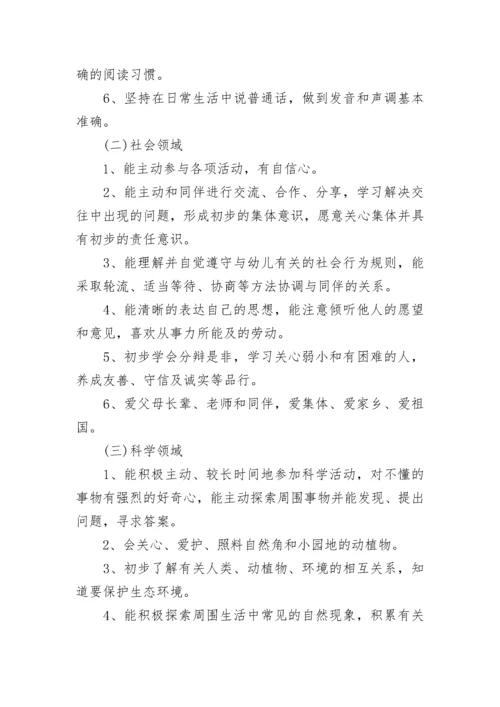 确的阅读习惯。

6、坚持在日常生活中说普通话，做到发音和声调基本准确。

(二)社会领域

1、能主动参与各项活动，有自信心。

2、能主动和同伴进行交流、合作、分享，学习解决交往中出现的问题，形成初步的集体意识，愿意关心集体并具有初步的责任意识。

3、能理解并自觉遵守与幼儿有关的社会行为规则，能采取轮流、适当等待、协商等方法协调与同伴的关系。

4、能清晰的表达自己的思想，能注意倾听他人的愿望和意见，喜欢从事力所能及的劳动。

5、初步学会分辩是非，学习关心弱小和有困难的人，养成友善、守信及诚实等品行。

6、爱父母长辈、老师和同伴，爱集体、爱家乡、爱祖国。

(三)科学领域

1、能积极主动、较长时间地参加科学活动，对不懂的事物有强烈的好奇心，能主动探索周围事物并能发现、提出问题，寻求答案。

2、会关心、爱护、照料自然角和小园地的动植物。

3、初步了解有关人类、动植物、环境的相互关系，知道要保护生态环境。

4、能积极探索周围生活中常见的自然现象，积累有关